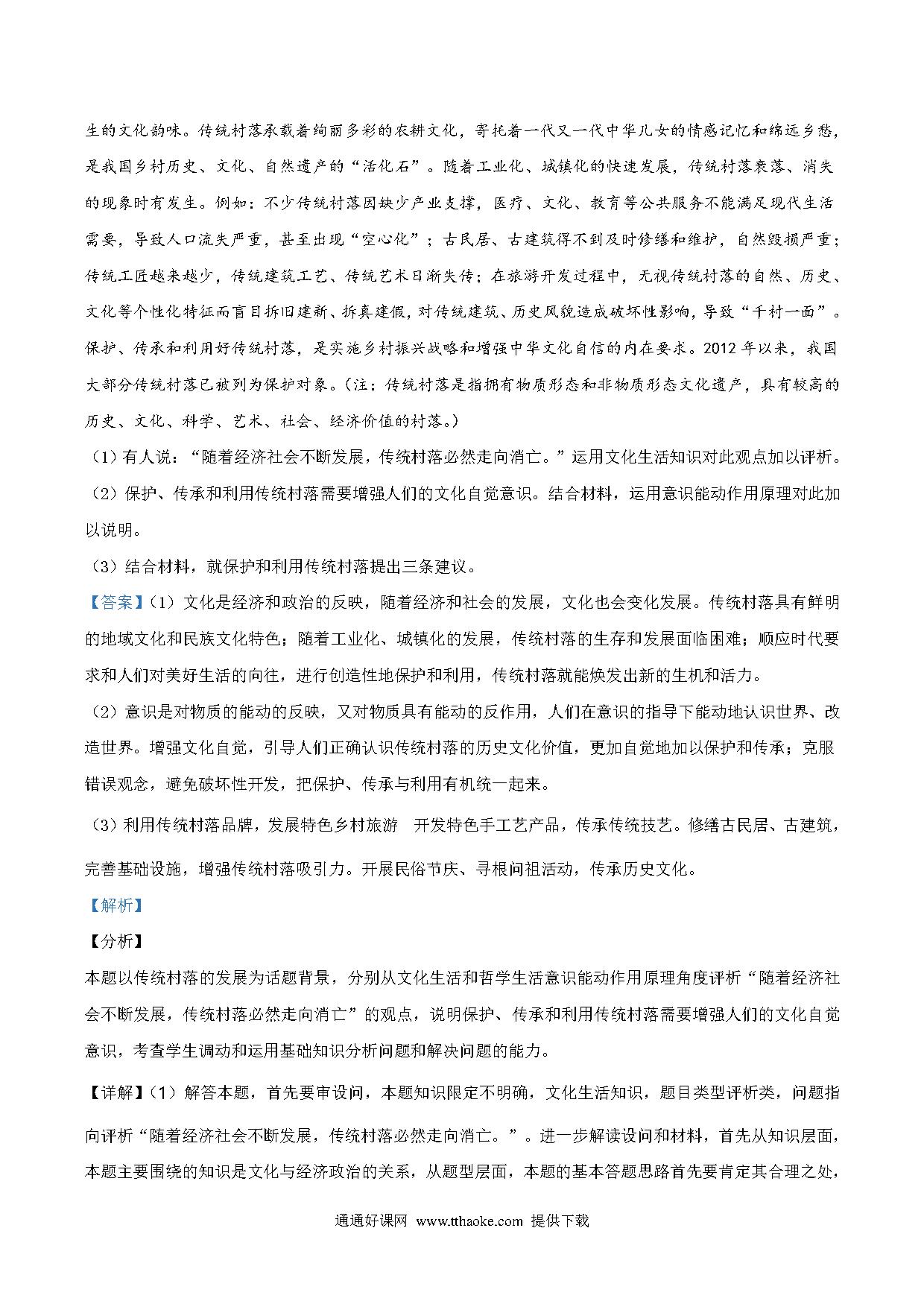 生的文化韵味。传统村落承载着绚丽多彩的农耕文化，寄托着一代又一代中华儿女的情感记忆和绵远乡愁，是我国乡村历史、文化、自然遗产的“活化石”。随着工业化、城镇化的快速发展，传统村落衰落、消失的现象时有发生。例如：不少传统村落因缺少产业支撑，医疗、文化、教育等公共服务不能满足现代生活需要，导致人口流失严重，甚至出现“空心化”；古民居、古建筑得不到及时修缮和维护，自然毁损严重；传统工匠越来越少，传统建筑工艺、传统艺术日渐失传；在旅游开发过程中，无视传统村落的自然、历史、文化等个性化特征而盲目拆旧建新、拆真建假，对传统建筑、历史风貌造成破坏性影响，导致“千村一面”。保护、传承和利用好传统村落，是实施乡村振兴战略和增强中华文化自信的内在要求。2012 年以来，我国大部分传统村落已被列为保护对象。（注：传统村落是指拥有物质形态和非物质形态文化遗产，具有较高的历史、文化、科学、艺术、社会、经济价值的村落。）

（1）有人说：“随着经济社会不断发展，传统村落必然走向消亡。”运用文化生活知识对此观点加以评析。

（2）保护、传承和利用传统村落需要增强人们的文化自觉意识。结合材料，运用意识能动作用原理对此加以说明。

（3）结合材料，就保护和利用传统村落提出三条建议。

【答案】（1）文化是经济和政治的反映，随着经济和社会的发展，文化也会变化发展。传统村落具有鲜明的地域文化和民族文化特色；随着工业化、城镇化的发展，传统村落的生存和发展面临困难；顺应时代要求和人们对美好生活的向往，进行创造性地保护和利用，传统村落就能焕发出新的生机和活力。

（2）意识是对物质的能动的反映，又对物质具有能动的反作用，人们在意识的指导下能动地认识世界、改造世界。增强文化自觉，引导人们正确认识传统村落的历史文化价值，更加自觉地加以保护和传承；克服错误观念，避免破坏性开发，把保护、传承与利用有机统一起来。

（3）利用传统村落品牌，发展特色乡村旅游 开发特色手工艺产品，传承传统技艺。修缮古民居、古建筑，完善基础设施，增强传统村落吸引力。开展民俗节庆、寻根问祖活动，传承历史文化。

【解析】

【分析】

本题以传统村落的发展为话题背景，分别从文化生活和哲学生活意识能动作用原理角度评析“随着经济社会不断发展，传统村落必然走向消亡”的观点，说明保护、传承和利用传统村落需要增强人们的文化自觉意识，考查学生调动和运用基础知识分析问题和解决问题的能力。

【详解】（1）解答本题，首先要审设问，本题知识限定不明确，文化生活知识，题目类型评析类，问题指向评析“随着经济社会不断发展，传统村落必然走向消亡。”。进一步解读设问和材料，首先从知识层面，本题主要围绕的知识是文化与经济政治的关系，从题型层面，本题的基本答题思路首先要肯定其合理之处，

通通好课网 www.tthaoke.com 提供下载